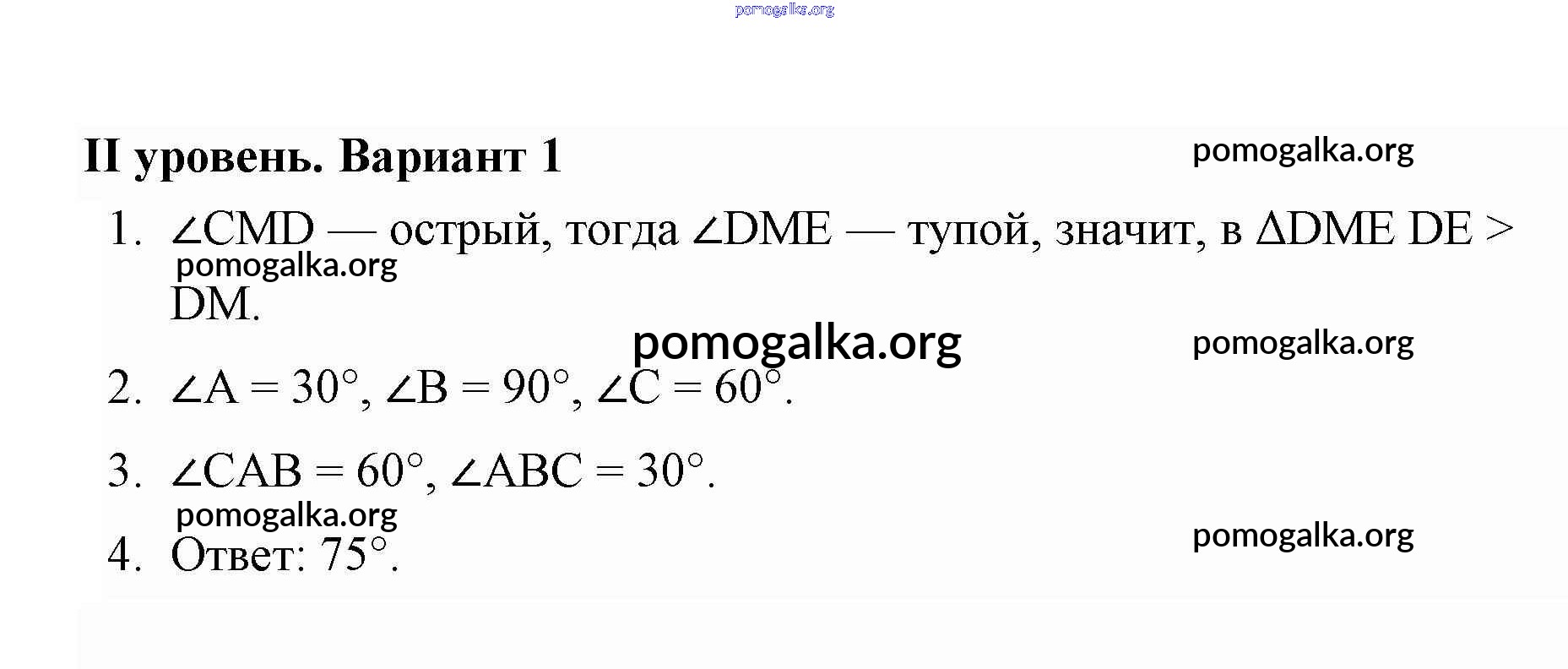 II уровень. Вариант 1

1. $\angle CMD$ — острый, тогда $\angle DME$ — тупой, значит, в $\Delta DME$ $DE > DM$.

2. $\angle A = 30°$, $\angle B = 90°$, $\angle C = 60°$.

3. $\angle CAB = 60°$, $\angle ABC = 30°$.

4. Ответ: 75°.

pomogalka.org